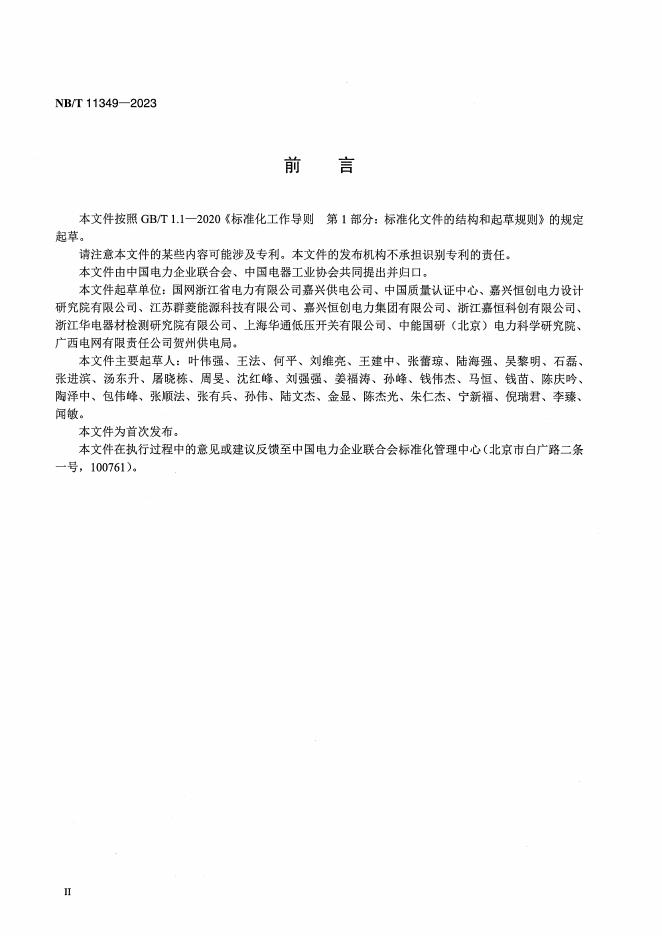 NB/T 11349—2023

前　言

本文件按照 GB/T 1.1—2020《标准化工作导则　第 1 部分：标准化文件的结构和起草规则》的规定起草。

请注意本文件的某些内容可能涉及专利。本文件的发布机构不承担识别专利的责任。

本文件由中国电力企业联合会、中国电器工业协会共同提出并归口。

本文件起草单位：国网浙江省电力有限公司嘉兴供电公司、中国质量认证中心、嘉兴恒创电力设计研究院有限公司、江苏群菱能源科技有限公司、嘉兴恒创电力集团有限公司、浙江嘉恒科创有限公司、浙江华电器材检测研究院有限公司、上海华通低压开关有限公司、中能国研（北京）电力科学研究院、广西电网有限责任公司贺州供电局。

本文件主要起草人：叶伟强、王法、何平、刘维亮、王建中、张蕾琼、陆海强、吴黎明、石磊、张进滨、汤东升、屠晓栋、周旻、沈红峰、刘强强、姜福涛、孙峰、钱伟杰、马恒、钱苗、陈庆吟、陶泽中、包伟峰、张顺法、张有兵、孙伟、陆文杰、金显、陈杰光、朱仁杰、宁新福、倪瑞君、李臻、闻敏。

本文件为首次发布。

本文件在执行过程中的意见或建议反馈至中国电力企业联合会标准化管理中心（北京市白广路二条一号，100761）。

II